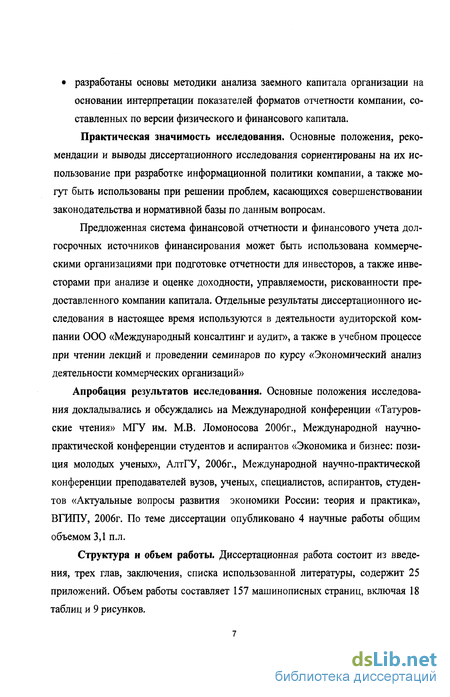 • разработаны основы методики анализа заемного капитала организации на основании интерпретации показателей форматов отчетности компании, составленных по версии физического и финансового капитала.

**Практическая значимость исследования.** Основные положения, рекомендации и выводы диссертационного исследования сориентированы на их использование при разработке информационной политики компании, а также могут быть использованы при решении проблем, касающихся совершенствовании законодательства и нормативной базы по данным вопросам.

Предложенная система финансовой отчетности и финансового учета долгосрочных источников финансирования может быть использована коммерческими организациями при подготовке отчетности для инвесторов, а также инвесторами при анализе и оценке доходности, управляемости, рискованности предоставленного компании капитала. Отдельные результаты диссертационного исследования в настоящее время используются в деятельности аудиторской компании ООО «Международный консалтинг и аудит», а также в учебном процессе при чтении лекций и проведении семинаров по курсу «Экономический анализ деятельности коммерческих организаций»

**Апробация результатов исследования.** Основные положения исследования докладывались и обсуждались на Международной конференции «Татуровские чтения» МГУ им. М.В. Ломоносова 2006г., Международной научно-практической конференции студентов и аспирантов «Экономика и бизнес: позиция молодых ученых», АлтГУ, 2006г., Международной научно-практической конференции преподавателей вузов, ученых, специалистов, аспирантов, студентов «Актуальные вопросы развития экономики России: теория и практика», ВГИПУ, 2006г. По теме диссертации опубликовано 4 научные работы общим объемом 3,1 п.л.

**Структура и объем работы.** Диссертационная работа состоит из введения, трех глав, заключения, списка использованной литературы, содержит 25 приложений. Объем работы составляет 157 машинописных страниц, включая 18 таблиц и 9 рисунков.

7

dsLib.net
библиотека диссертаций